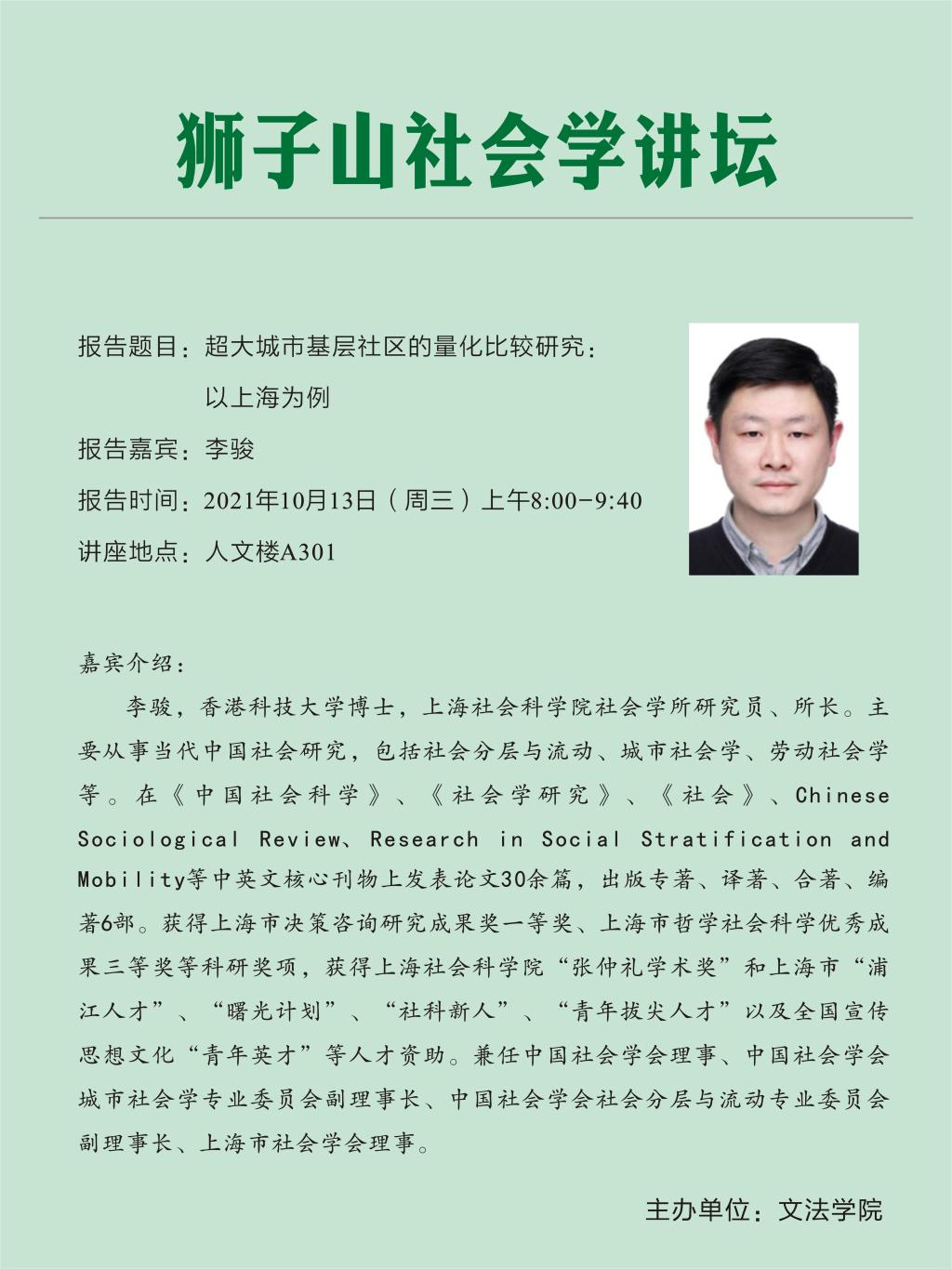 狮子山社会学讲坛

报告题目：超大城市基层社区的量化比较研究：以上海为例

报告嘉宾：李骏

报告时间：2021年10月13日（周三）上午8:00-9:40

讲座地点：人文楼A301

嘉宾介绍：

李骏，香港科技大学博士，上海社会科学院社会学所研究员、所长。主要从事当代中国社会研究，包括社会分层与流动、城市社会学、劳动社会学等。在《中国社会科学》、《社会学研究》、《社会》、Chinese Sociological Review、Research in Social Stratification and Mobility等中英文核心刊物上发表论文30余篇，出版专著、译著、合著、编著6部。获得上海市决策咨询研究成果奖一等奖、上海市哲学社会科学优秀成果三等奖等科研奖项，获得上海社会科学院“张仲礼学术奖”和上海市“浦江人才”、“曙光计划”、“社科新人”、“青年拔尖人才”以及全国宣传思想文化“青年英才”等人才资助。兼任中国社会学会理事、中国社会学会城市社会学专业委员会副理事长、中国社会学会社会分层与流动专业委员会副理事长、上海市社会学会理事。

主办单位：文法学院